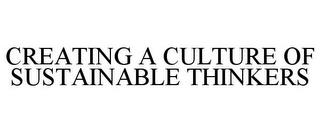 CREATING A CULTURE OF SUSTAINABLE THINKERS